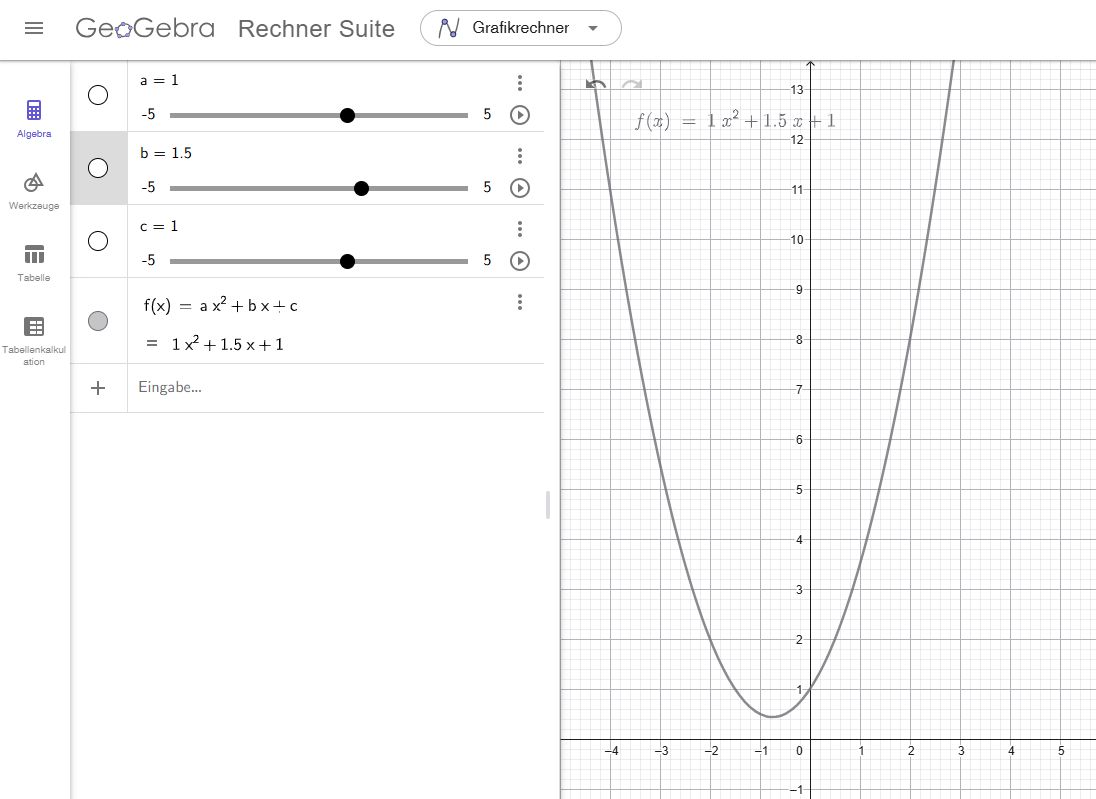 GeoGebra Rechner Suite Grafikrechner

Algebra
Werkzeuge
Tabelle
Tabellenkalkulation

$a = 1$
-5 5

$b = 1.5$
-5 5

$c = 1$
-5 5

$f(x) = a x^2 + b x + c$
$= 1 x^2 + 1.5 x + 1$

Eingabe...

$f(x) = 1 x^2 + 1.5 x + 1$

13
12
11
10
9
8
7
6
5
4
3
2
1
−1
−4 −3 −2 −1 0 1 2 3 4 5